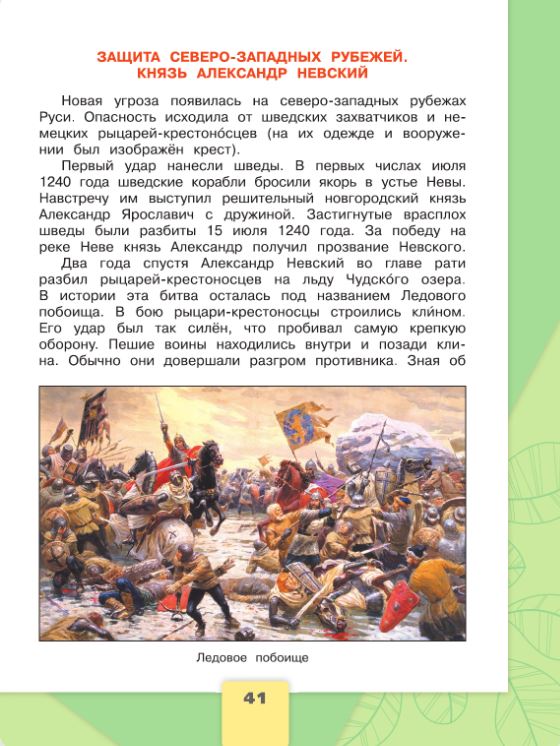 ЗАЩИТА СЕВЕРО-ЗАПАДНЫХ РУБЕЖЕЙ.
КНЯЗЬ АЛЕКСАНДР НЕВСКИЙ

Новая угроза появилась на северо-западных рубежах Руси. Опасность исходила от шведских захватчиков и немецких рыцарей-крестоно́сцев (на их одежде и вооружении был изображён крест).

Первый удар нанесли шведы. В первых числах июля 1240 года шведские корабли бросили якорь в устье Невы. Навстречу им выступил решительный новгородский князь Александр Ярославич с дружиной. Застигнутые врасплох шведы были разбиты 15 июля 1240 года. За победу на реке Неве князь Александр получил прозвание Невского.

Два года спустя Александр Невский во главе рати разбил рыцарей-крестоносцев на льду Чудско́го озера. В истории эта битва осталась под названием Ледового побоища. В бою рыцари-крестоносцы строились кли́ном. Его удар был так силён, что пробивал самую крепкую оборону. Пешие воины находились внутри и позади клина. Обычно они довершали разгром противника. Зная об

Ледовое побоище

41